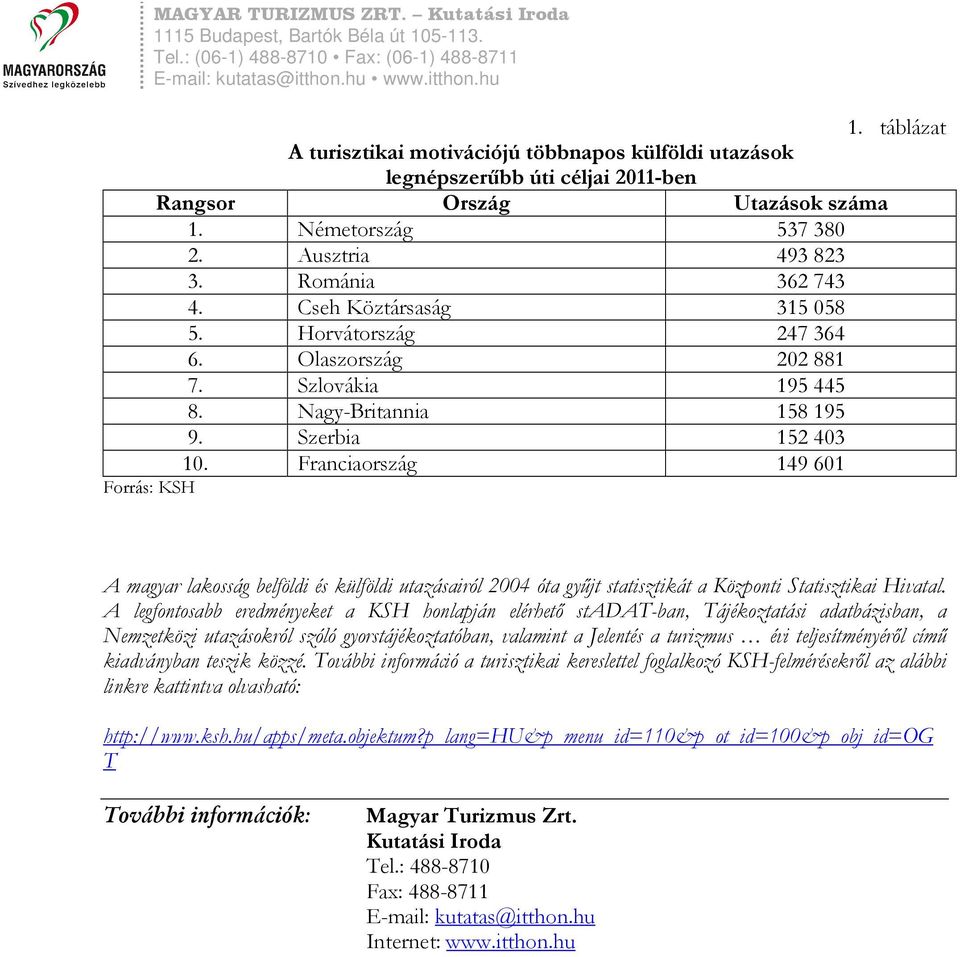 MAGYARORSZÁG
Szívedhez legközelebb

MAGYAR TURIZMUS ZRT. – Kutatási Iroda
1115 Budapest, Bartók Béla út 105-113.
Tel.: (06-1) 488-8710 • Fax: (06-1) 488-8711
E-mail: kutatas@itthon.hu • www.itthon.hu

1. táblázat

A turisztikai motivációjú többnapos külföldi utazások legnépszerűbb úti céljai 2011-ben

| Rangsor | Ország | Utazások száma |
|---|---|---|
| 1. | Németország | 537 380 |
| 2. | Ausztria | 493 823 |
| 3. | Románia | 362 743 |
| 4. | Cseh Köztársaság | 315 058 |
| 5. | Horvátország | 247 364 |
| 6. | Olaszország | 202 881 |
| 7. | Szlovákia | 195 445 |
| 8. | Nagy-Britannia | 158 195 |
| 9. | Szerbia | 152 403 |
| 10. | Franciaország | 149 601 |

Forrás: KSH

A magyar lakosság belföldi és külföldi utazásairól 2004 óta gyűjt statisztikát a Központi Statisztikai Hivatal. A legfontosabb eredményeket a KSH honlapján elérhető stADAT-ban, Tájékoztatási adatbázisban, a Nemzetközi utazásokról szóló gyorstájékoztatóban, valamint a Jelentés a turizmus … évi teljesítményéről című kiadványban teszik közzé. További információ a turisztikai kereslettel foglalkozó KSH-felmérésekről az alábbi linkre kattintva olvasható:

http://www.ksh.hu/apps/meta.objektum?p_lang=HU&p_menu_id=110&p_ot_id=100&p_obj_id=OGT

További információk: Magyar Turizmus Zrt.
Kutatási Iroda
Tel.: 488-8710
Fax: 488-8711
E-mail: kutatas@itthon.hu
Internet: www.itthon.hu